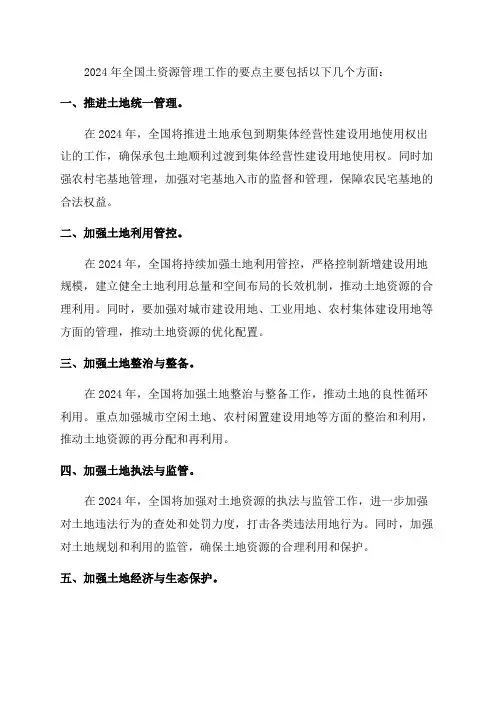 2024 年全国土资源管理工作的要点主要包括以下几个方面：

一、推进土地统一管理。

在 2024 年，全国将推进土地承包到期集体经营性建设用地使用权出让的工作，确保承包土地顺利过渡到集体经营性建设用地使用权。同时加强农村宅基地管理，加强对宅基地入市的监督和管理，保障农民宅基地的合法权益。

二、加强土地利用管控。

在 2024 年，全国将持续加强土地利用管控，严格控制新增建设用地规模，建立健全土地利用总量和空间布局的长效机制，推动土地资源的合理利用。同时，要加强对城市建设用地、工业用地、农村集体建设用地等方面的管理，推动土地资源的优化配置。

三、加强土地整治与整备。

在 2024 年，全国将加强土地整治与整备工作，推动土地的良性循环利用。重点加强城市空闲土地、农村闲置建设用地等方面的整治和利用，推动土地资源的再分配和再利用。

四、加强土地执法与监管。

在 2024 年，全国将加强对土地资源的执法与监管工作，进一步加强对土地违法行为的查处和处罚力度，打击各类违法用地行为。同时，加强对土地规划和利用的监管，确保土地资源的合理利用和保护。

五、加强土地经济与生态保护。